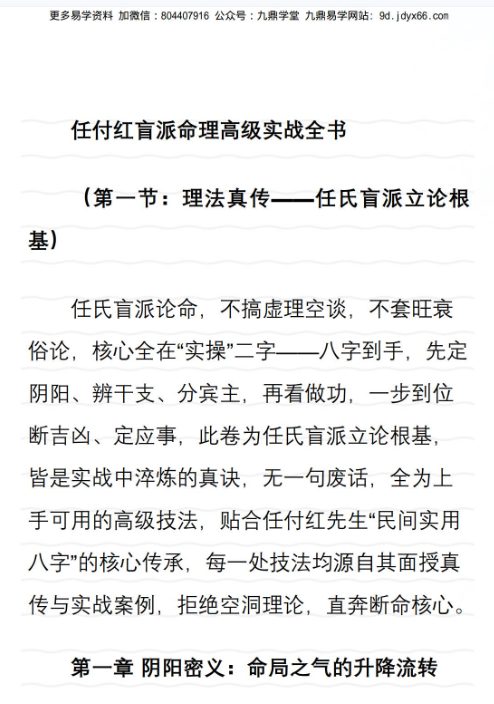 更多易学资料 加微信：804407916 公众号：九鼎学堂 九鼎易学网站：9d.jdyx66.com

任付红盲派命理高级实战全书

（第一节：理法真传——任氏盲派立论根基）

任氏盲派论命，不搞虚理空谈，不套旺衰俗论，核心全在“实操”二字——八字到手，先定阴阳、辨干支、分宾主，再看做功，一步到位断吉凶、定应事，此卷为任氏盲派立论根基，皆是实战中淬炼的真诀，无一句废话，全为上手可用的高级技法，贴合任付红先生“民间实用八字”的核心传承，每一处技法均源自其面授真传与实战案例，拒绝空洞理论，直奔断命核心。

第一章 阴阳密义：命局之气的升降流转